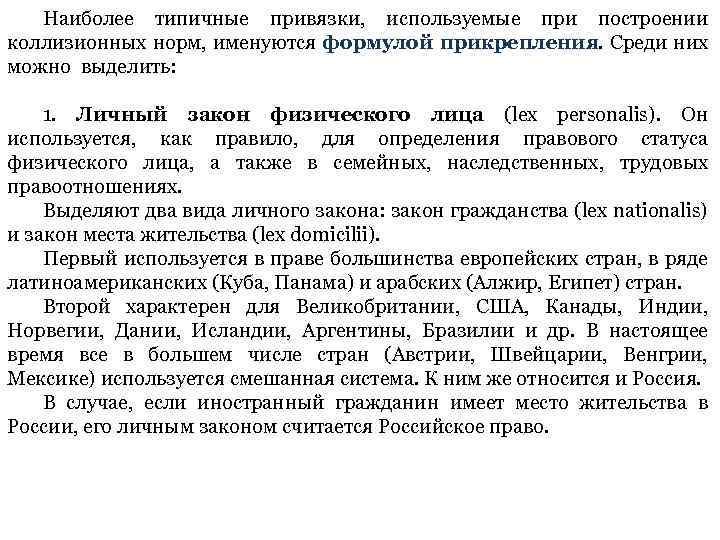 Наиболее типичные привязки, используемые при построении коллизионных норм, именуются формулой прикрепления. Среди них можно выделить:

1. Личный закон физического лица (lex personalis). Он используется, как правило, для определения правового статуса физического лица, а также в семейных, наследственных, трудовых правоотношениях.

Выделяют два вида личного закона: закон гражданства (lex nationalis) и закон места жительства (lex domicilii).

Первый используется в праве большинства европейских стран, в ряде латиноамериканских (Куба, Панама) и арабских (Алжир, Египет) стран.

Второй характерен для Великобритании, США, Канады, Индии, Норвегии, Дании, Исландии, Аргентины, Бразилии и др. В настоящее время все в большем числе стран (Австрии, Швейцарии, Венгрии, Мексике) используется смешанная система. К ним же относится и Россия.

В случае, если иностранный гражданин имеет место жительства в России, его личным законом считается Российское право.